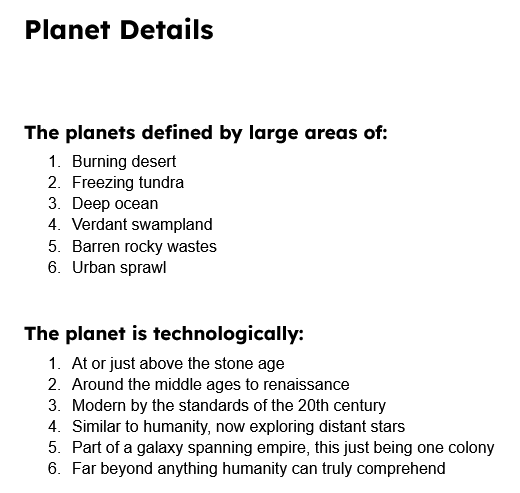 Planet Details

The planets defined by large areas of:

1. Burning desert
2. Freezing tundra
3. Deep ocean
4. Verdant swampland
5. Barren rocky wastes
6. Urban sprawl

The planet is technologically:

1. At or just above the stone age
2. Around the middle ages to renaissance
3. Modern by the standards of the 20th century
4. Similar to humanity, now exploring distant stars
5. Part of a galaxy spanning empire, this just being one colony
6. Far beyond anything humanity can truly comprehend